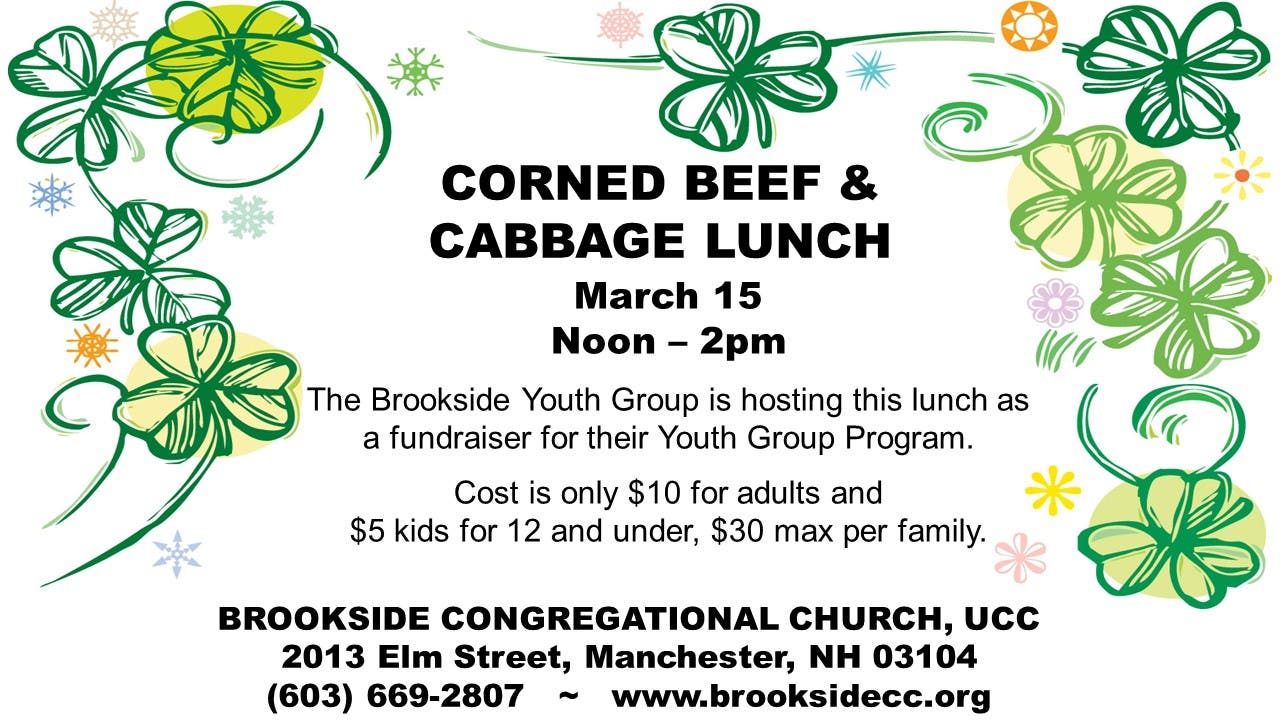 CORNED BEEF &
CABBAGE LUNCH
March 15
Noon – 2pm

The Brookside Youth Group is hosting this lunch as a fundraiser for their Youth Group Program.

Cost is only $10 for adults and $5 kids for 12 and under, $30 max per family.

BROOKSIDE CONGREGATIONAL CHURCH, UCC
2013 Elm Street, Manchester, NH 03104
(603) 669-2807 ~ www.brooksidecc.org